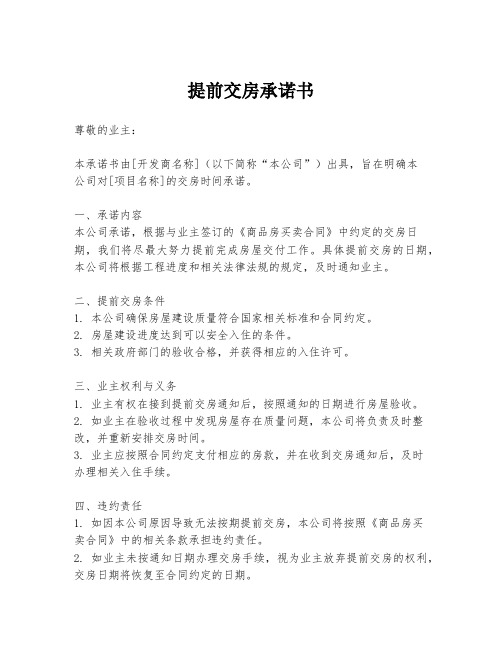 提前交房承诺书

尊敬的业主：

本承诺书由[开发商名称]（以下简称“本公司”）出具，旨在明确本公司对[项目名称]的交房时间承诺。

一、承诺内容
本公司承诺，根据与业主签订的《商品房买卖合同》中约定的交房日期，我们将尽最大努力提前完成房屋交付工作。具体提前交房的日期，本公司将根据工程进度和相关法律法规的规定，及时通知业主。

二、提前交房条件
1. 本公司确保房屋建设质量符合国家相关标准和合同约定。
2. 房屋建设进度达到可以安全入住的条件。
3. 相关政府部门的验收合格，并获得相应的入住许可。

三、业主权利与义务
1. 业主有权在接到提前交房通知后，按照通知的日期进行房屋验收。
2. 如业主在验收过程中发现房屋存在质量问题，本公司将负责及时整改，并重新安排交房时间。
3. 业主应按照合同约定支付相应的房款，并在收到交房通知后，及时办理相关入住手续。

四、违约责任
1. 如因本公司原因导致无法按期提前交房，本公司将按照《商品房买卖合同》中的相关条款承担违约责任。
2. 如业主未按通知日期办理交房手续，视为业主放弃提前交房的权利，交房日期将恢复至合同约定的日期。